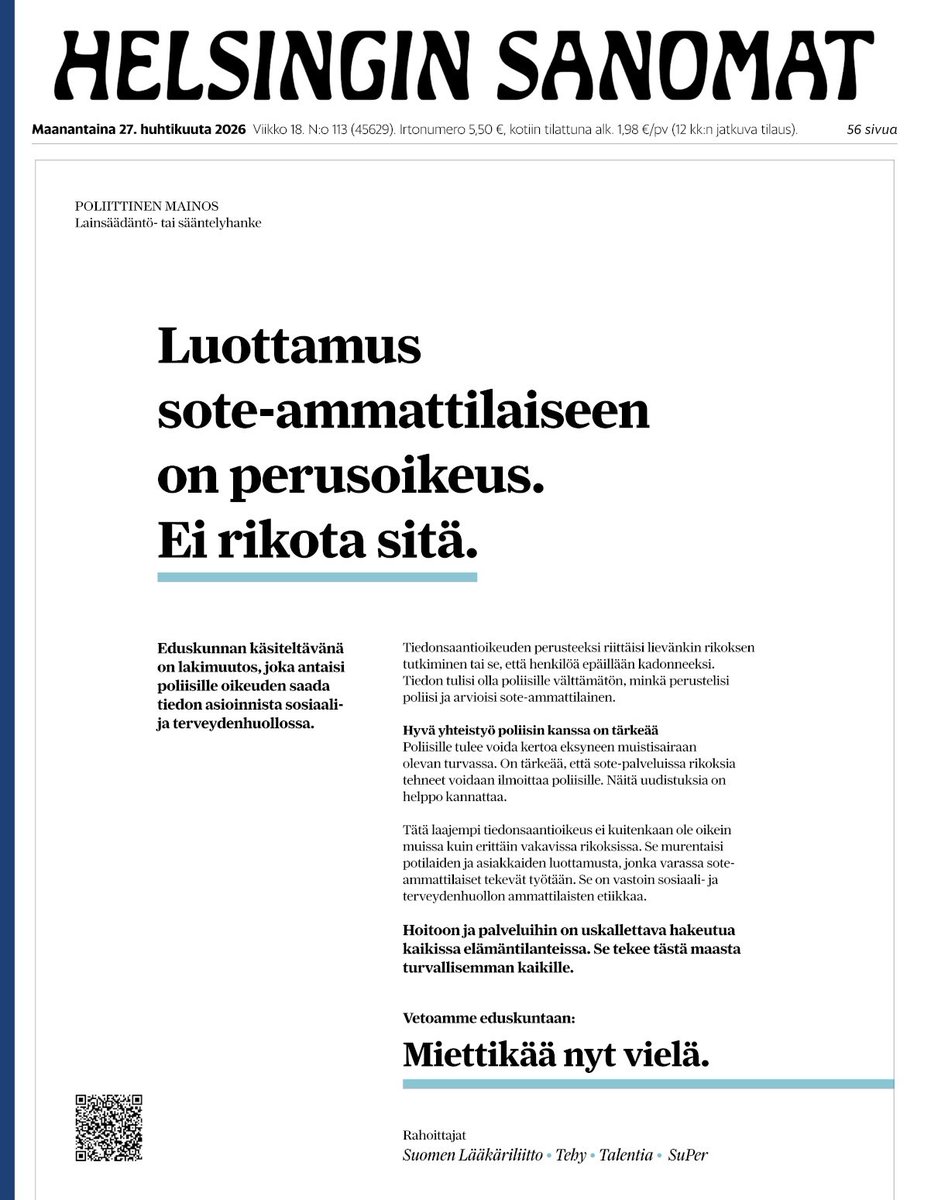 HELSINGIN SANOMAT

Maanantaina 27. huhtikuuta 2026 Viikko 18. N:o 113 (45629). Irtonumero 5,50 €, kotiin tilattuna alk. 1,98 €/pv (12 kk:n jatkuva tilaus). 56 sivua

POLIITTINEN MAINOS
Lainsäädäntö- tai sääntelyhanke

Luottamus sote-ammattilaiseen on perusoikeus. Ei rikota sitä.

Eduskunnan käsiteltävänä on lakimuutos, joka antaisi poliisille oikeuden saada tiedon asioinnista sosiaali- ja terveydenhuollossa.

Tiedonsaantioikeuden perusteeksi riittäisi lievänkin rikoksen tutkiminen tai se, että henkilöä epäillään kadonneeksi. Tiedon tulisi olla poliisille välttämätön, minkä perustelisi poliisi ja arvioisi sote-ammattilainen.

Hyvä yhteistyö poliisin kanssa on tärkeää
Poliisille tulee voida kertoa eksyneen muistisairaan olevan turvassa. On tärkeää, että sote-palveluissa rikoksia tehneet voidaan ilmoittaa poliisille. Näitä uudistuksia on helppo kannattaa.

Tätä laajempi tiedonsaantioikeus ei kuitenkaan ole oikein muissa kuin erittäin vakavissa rikoksissa. Se murentaisi potilaiden ja asiakkaiden luottamusta, jonka varassa sote-ammattilaiset tekevät työtään. Se on vastoin sosiaali- ja terveydenhuollon ammattilaisten etiikkaa.

Hoitoon ja palveluihin on uskallettava hakeutua kaikissa elämäntilanteissa. Se tekee tästä maasta turvallisemman kaikille.

Vetoamme eduskuntaan:
Miettikää nyt vielä.

Rahoittajat
Suomen Lääkäriliitto • Tehy • Talentia • SuPer